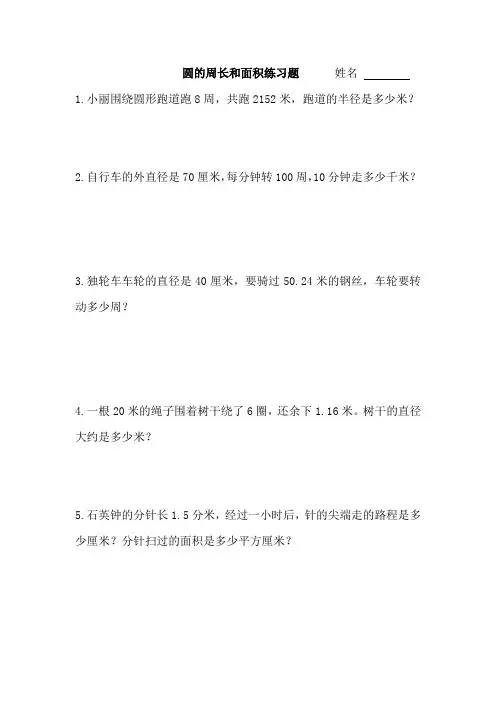 圆的周长和面积练习题　　姓名 ________

1.小丽围绕圆形跑道跑 8 周，共跑 2152 米，跑道的半径是多少米？

2.自行车的外直径是 70 厘米，每分钟转 100 周，10 分钟走多少千米？

3.独轮车车轮的直径是 40 厘米，要骑过 50.24 米的钢丝，车轮要转动多少周？

4.一根 20 米的绳子围着树干绕了 6 圈，还余下 1.16 米。树干的直径大约是多少米？

5.石英钟的分针长 1.5 分米，经过一小时后，针的尖端走的路程是多少厘米？分针扫过的面积是多少平方厘米？